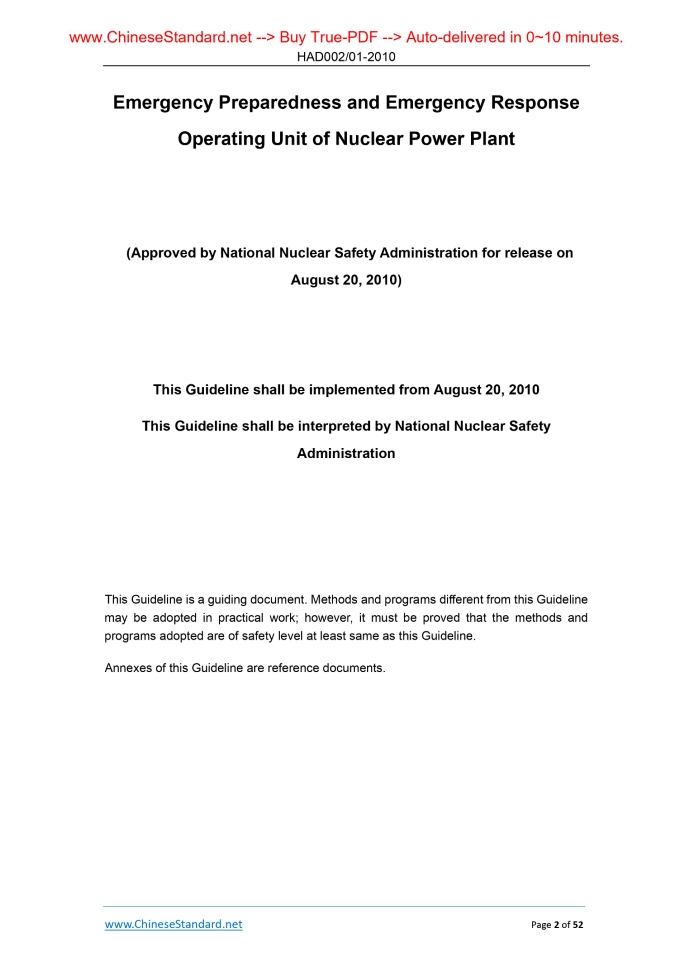 www.ChineseStandard.net --> Buy True-PDF --> Auto-delivered in 0~10 minutes.
HAD002/01-2010

Emergency Preparedness and Emergency Response Operating Unit of Nuclear Power Plant

(Approved by National Nuclear Safety Administration for release on August 20, 2010)

This Guideline shall be implemented from August 20, 2010

This Guideline shall be interpreted by National Nuclear Safety Administration

This Guideline is a guiding document. Methods and programs different from this Guideline may be adopted in practical work; however, it must be proved that the methods and programs adopted are of safety level at least same as this Guideline.

Annexes of this Guideline are reference documents.

www.ChineseStandard.net

Page 2 of 52